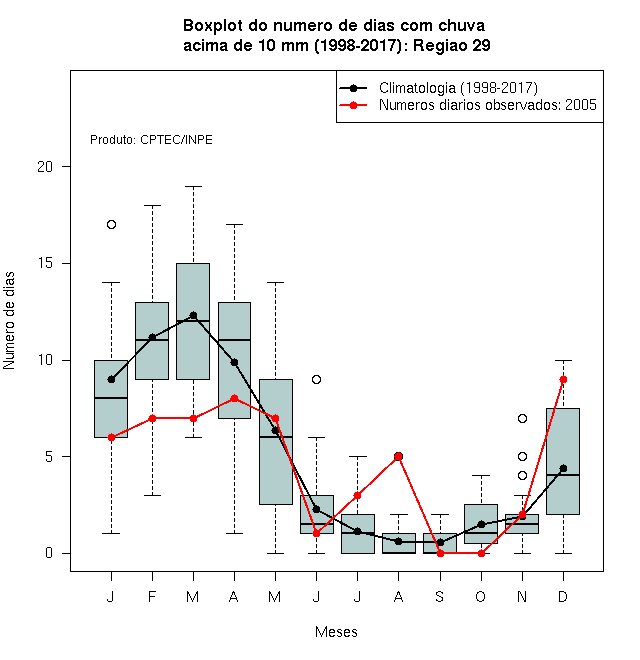 Boxplot do numero de dias com chuva
acima de 10 mm (1998-2017): Regiao 29

Climatologia (1998-2017)
Numeros diarios observados: 2005

Produto: CPTEC/INPE

Numero de dias

20
15
10
5
0

J F M A M J J A S O N D

Meses